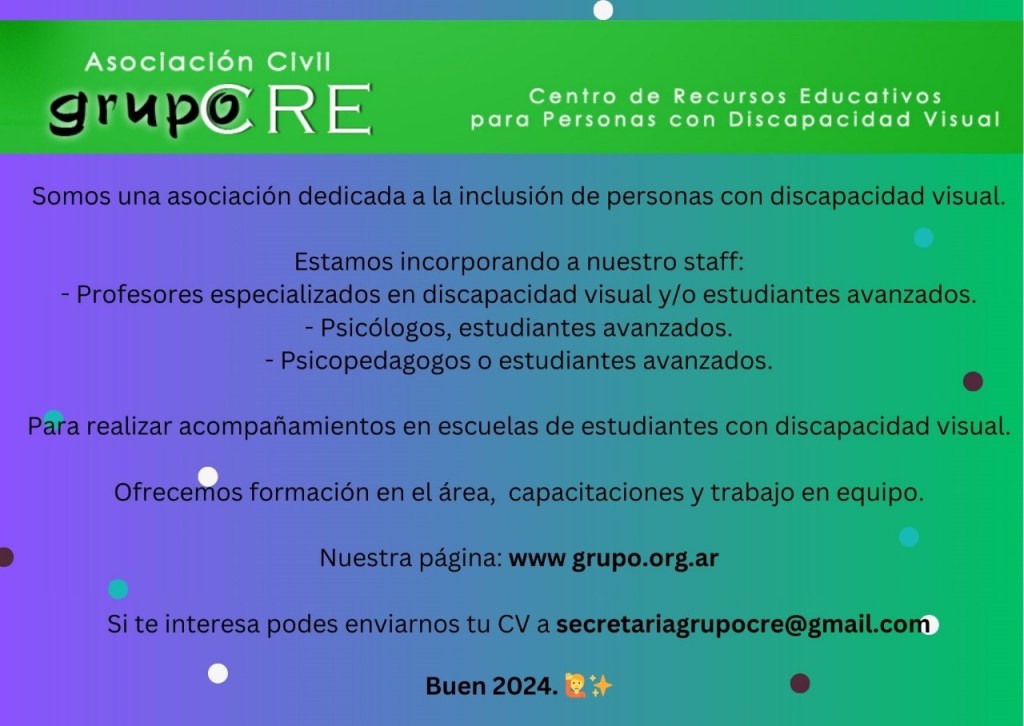 Asociación Civil
grupoCRE

Centro de Recursos Educativos
para Personas con Discapacidad Visual

Somos una asociación dedicada a la inclusión de personas con discapacidad visual.

Estamos incorporando a nuestro staff:
- Profesores especializados en discapacidad visual y/o estudiantes avanzados.
- Psicólogos, estudiantes avanzados.
- Psicopedagogos o estudiantes avanzados.

Para realizar acompañamientos en escuelas de estudiantes con discapacidad visual.

Ofrecemos formación en el área, capacitaciones y trabajo en equipo.

Nuestra página: www grupo.org.ar

Si te interesa podes enviarnos tu CV a secretariagrupocre@gmail.com

Buen 2024. 🙋✨